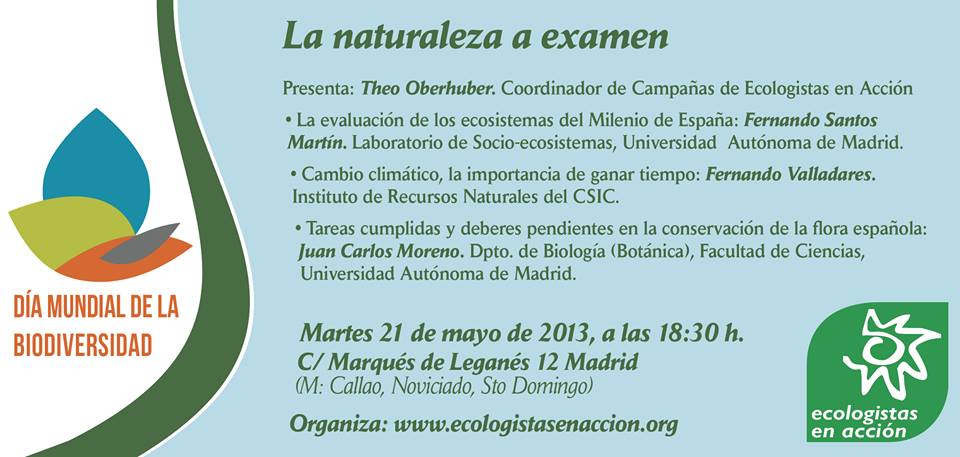 DÍA MUNDIAL DE LA BIODIVERSIDAD

La naturaleza a examen

Presenta: Theo Oberhuber. Coordinador de Campañas de Ecologistas en Acción

• La evaluación de los ecosistemas del Milenio de España: Fernando Santos Martín. Laboratorio de Socio-ecosistemas, Universidad Autónoma de Madrid.

• Cambio climático, la importancia de ganar tiempo: Fernando Valladares. Instituto de Recursos Naturales del CSIC.

• Tareas cumplidas y deberes pendientes en la conservación de la flora española: Juan Carlos Moreno. Dpto. de Biología (Botánica), Facultad de Ciencias, Universidad Autónoma de Madrid.

Martes 21 de mayo de 2013, a las 18:30 h.
C/ Marqués de Leganés 12 Madrid
(M: Callao, Noviciado, Sto Domingo)

Organiza: www.ecologistasenaccion.org

ecologistas en acción